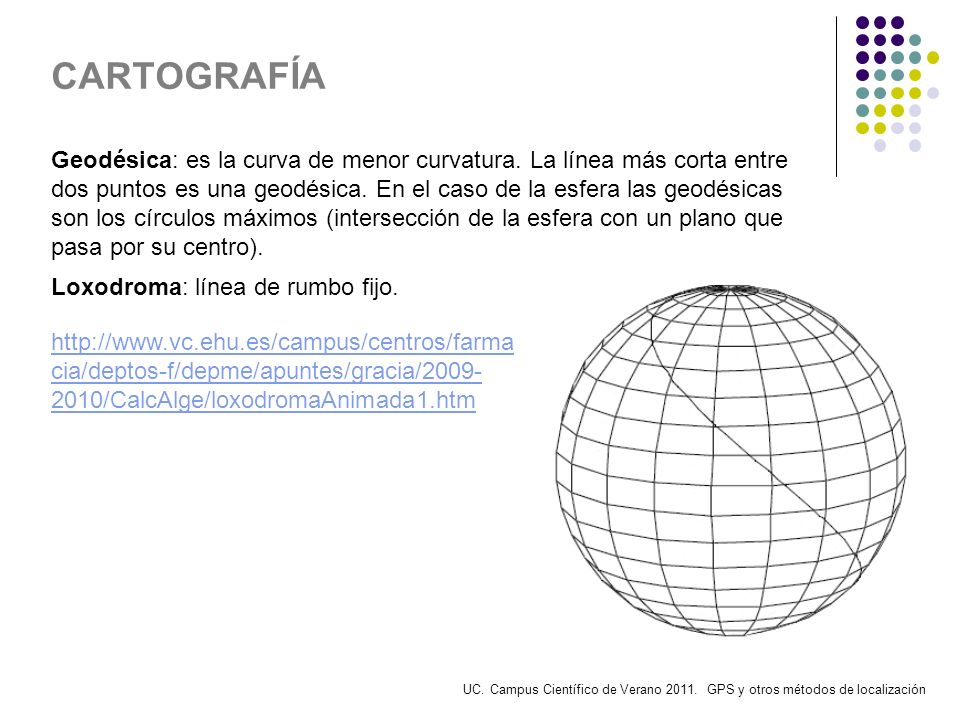 CARTOGRAFÍA

Geodésica: es la curva de menor curvatura. La línea más corta entre dos puntos es una geodésica. En el caso de la esfera las geodésicas son los círculos máximos (intersección de la esfera con un plano que pasa por su centro).

Loxodroma: línea de rumbo fijo.

http://www.vc.ehu.es/campus/centros/farmacia/deptos-f/depme/apuntes/gracia/2009-2010/CalcAlge/loxodromaAnimada1.htm

UC. Campus Científico de Verano 2011. GPS y otros métodos de localización